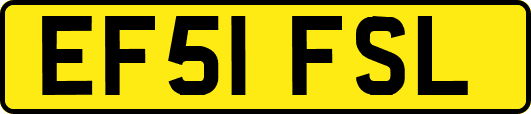 EF51 FSL